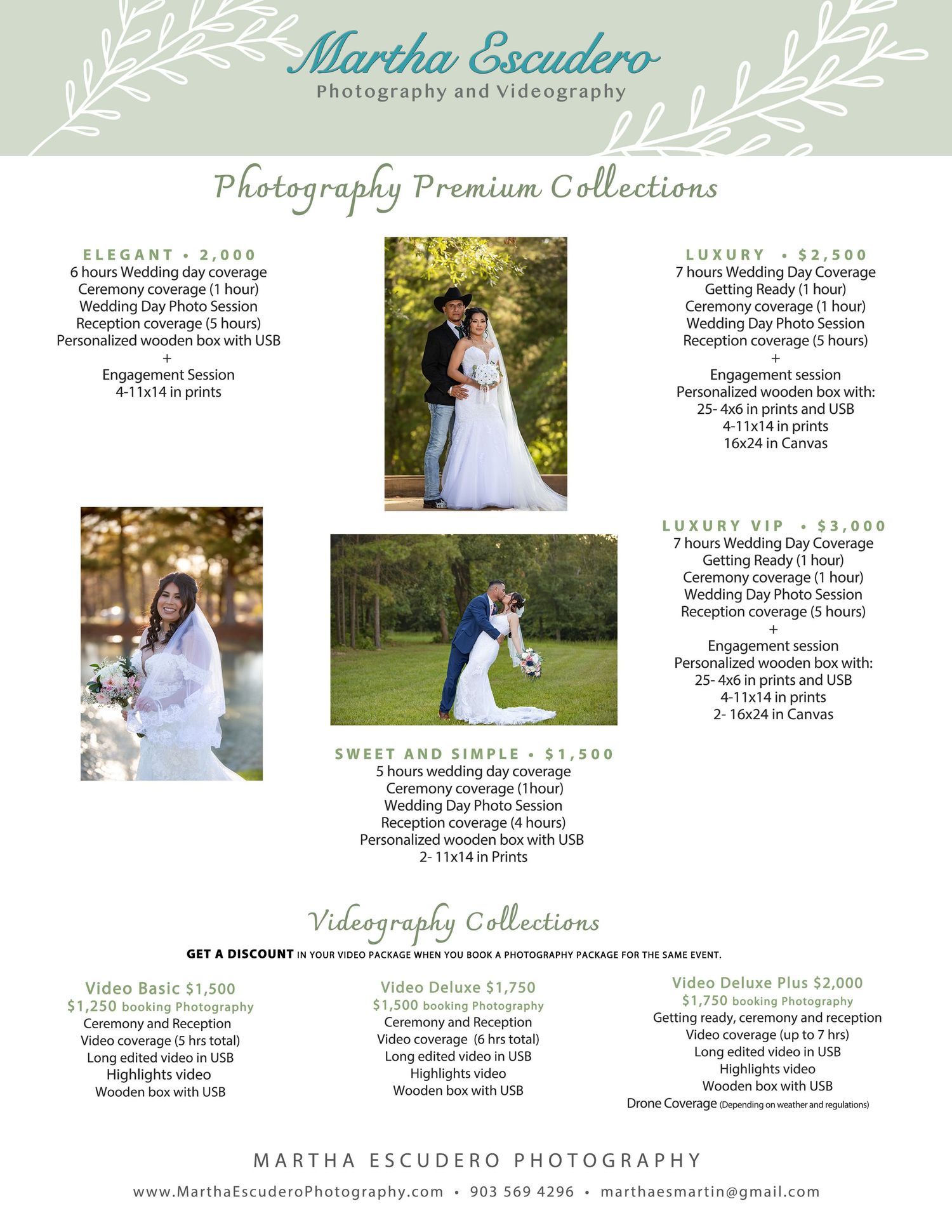 Martha Escudero
Photography and Videography

Photography Premium Collections

ELEGANT • 2,000
6 hours Wedding day coverage
Ceremony coverage (1 hour)
Wedding Day Photo Session
Reception coverage (5 hours)
Personalized wooden box with USB
+
Engagement Session
4-11x14 in prints

LUXURY • $2,500
7 hours Wedding Day Coverage
Getting Ready (1 hour)
Ceremony coverage (1 hour)
Wedding Day Photo Session
Reception coverage (5 hours)
+
Engagement session
Personalized wooden box with:
25- 4x6 in prints and USB
4-11x14 in prints
16x24 in Canvas

LUXURY VIP • $3,000
7 hours Wedding Day Coverage
Getting Ready (1 hour)
Ceremony coverage (1 hour)
Wedding Day Photo Session
Reception coverage (5 hours)
+
Engagement session
Personalized wooden box with:
25- 4x6 in prints and USB
4-11x14 in prints
2- 16x24 in Canvas

SWEET AND SIMPLE • $1,500
5 hours wedding day coverage
Ceremony coverage (1hour)
Wedding Day Photo Session
Reception coverage (4 hours)
Personalized wooden box with USB
2- 11x14 in Prints

Videography Collections

GET A DISCOUNT IN YOUR VIDEO PACKAGE WHEN YOU BOOK A PHOTOGRAPHY PACKAGE FOR THE SAME EVENT.

Video Basic $1,500
$1,250 booking Photography
Ceremony and Reception
Video coverage (5 hrs total)
Long edited video in USB
Highlights video
Wooden box with USB

Video Deluxe $1,750
$1,500 booking Photography
Ceremony and Reception
Video coverage (6 hrs total)
Long edited video in USB
Highlights video
Wooden box with USB

Video Deluxe Plus $2,000
$1,750 booking Photography
Getting ready, ceremony and reception
Video coverage (up to 7 hrs)
Long edited video in USB
Highlights video
Wooden box with USB
Drone Coverage (Depending on weather and regulations)

MARTHA ESCUDERO PHOTOGRAPHY
www.MarthaEscuderoPhotography.com • 903 569 4296 • marthaesmartin@gmail.com